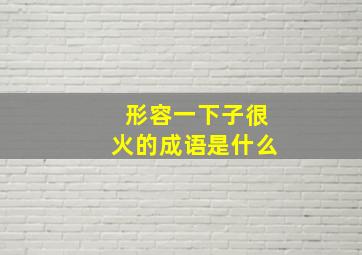 形容一下子很火的成语是什么